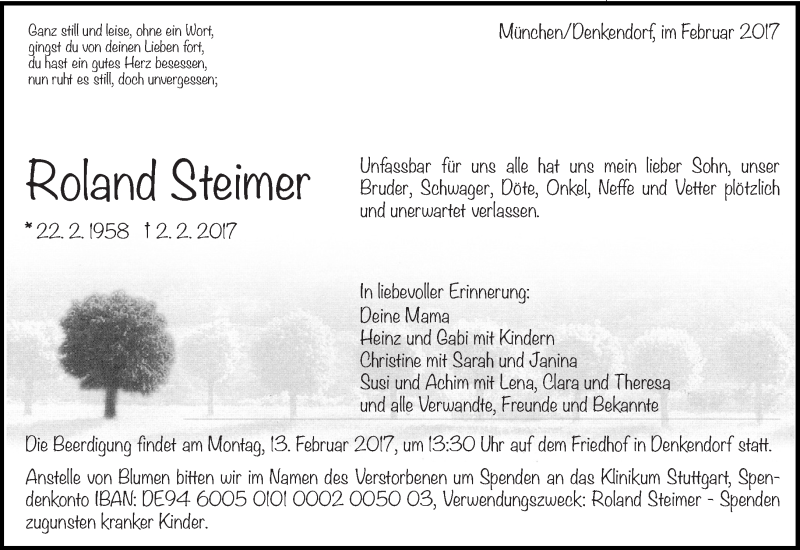 Ganz still und leise, ohne ein Wort,
gingst du von deinen Lieben fort,
du hast ein gutes Herz besessen,
nun ruht es still, doch unvergessen;

München/Denkendorf, im Februar 2017

Roland Steimer

* 22. 2. 1958 † 2. 2. 2017

Unfassbar für uns alle hat uns mein lieber Sohn, unser Bruder, Schwager, Döte, Onkel, Neffe und Vetter plötzlich und unerwartet verlassen.

In liebevoller Erinnerung:
Deine Mama
Heinz und Gabi mit Kindern
Christine mit Sarah und Janina
Susi und Achim mit Lena, Clara und Theresa
und alle Verwandte, Freunde und Bekannte

Die Beerdigung findet am Montag, 13. Februar 2017, um 13:30 Uhr auf dem Friedhof in Denkendorf statt.

Anstelle von Blumen bitten wir im Namen des Verstorbenen um Spenden an das Klinikum Stuttgart, Spendenkonto IBAN: DE94 6005 0101 0002 0050 03, Verwendungszweck: Roland Steimer - Spenden zugunsten kranker Kinder.